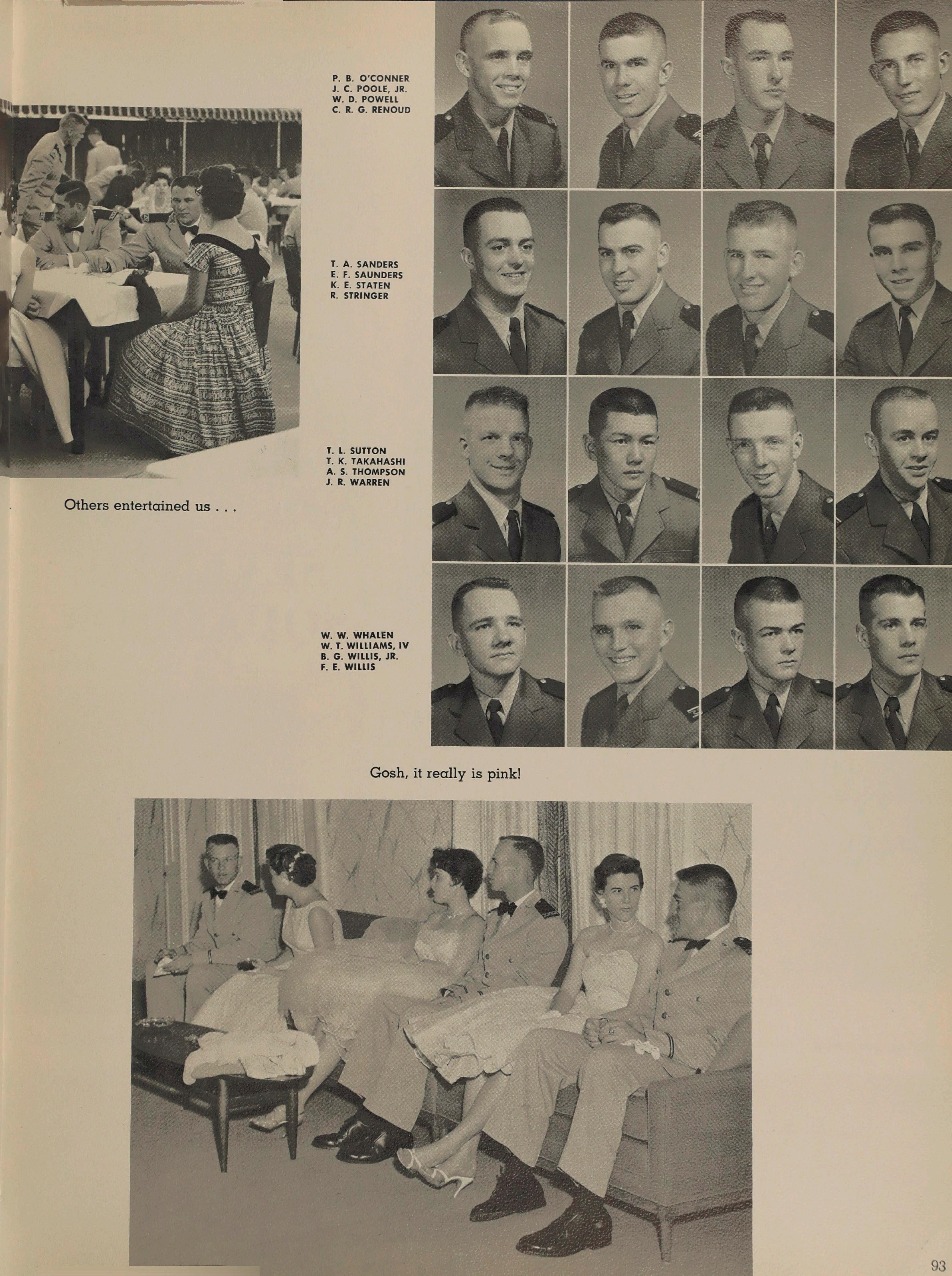 P. B. O'CONNER
J. C. POOLE, JR.
W. D. POWELL
C. R. G. RENOUD

T. A. SANDERS
E. F. SAUNDERS
K. E. STATEN
R. STRINGER

T. L. SUTTON
T. K. TAKAHASHI
A. S. THOMPSON
J. R. WARREN

Others entertained us . . .

W. W. WHALEN
W. T. WILLIAMS, IV
B. G. WILLIS, JR.
F. E. WILLIS

Gosh, it really is pink!

93